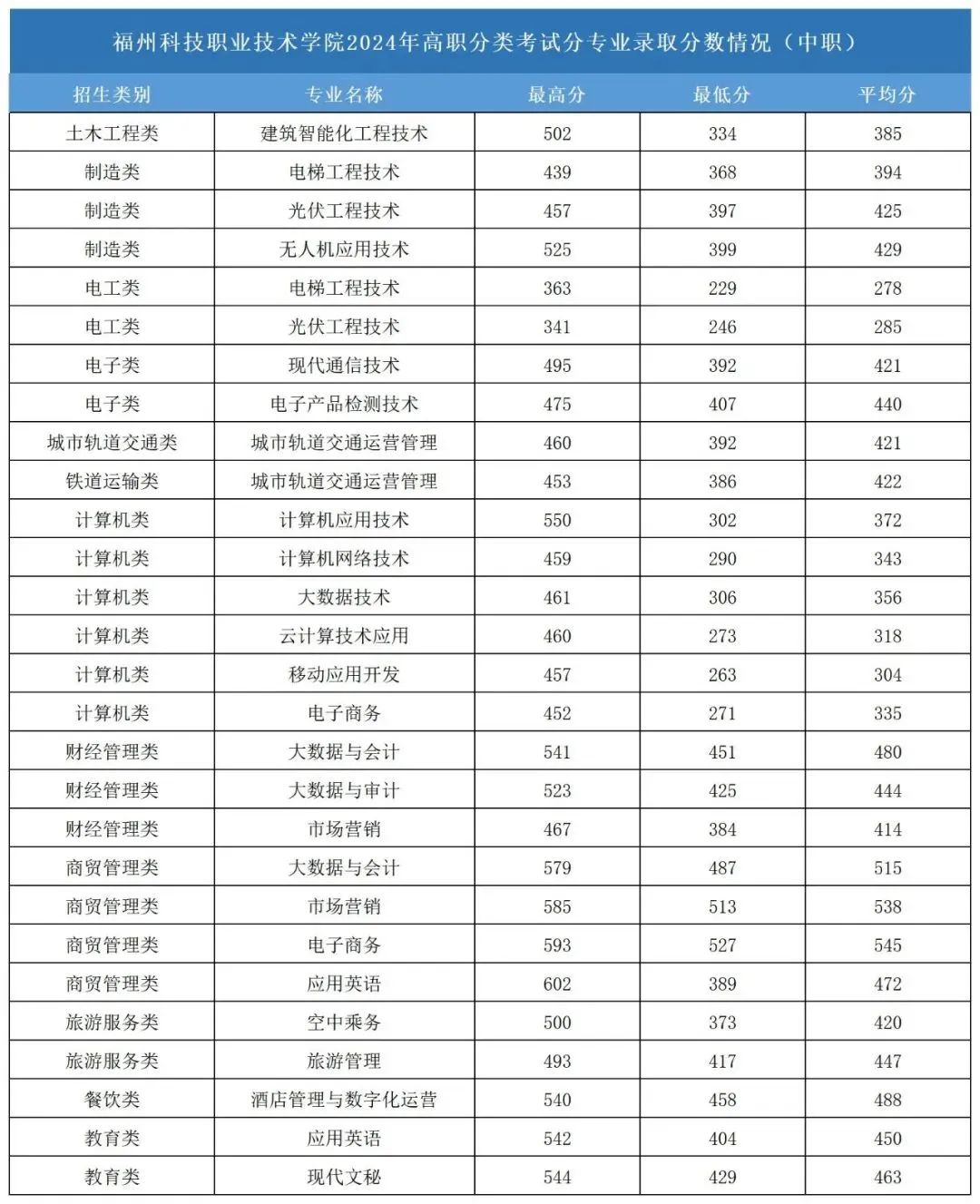 福州科技职业技术学院2024年高职分类考试分专业录取分数情况（中职）

| 招生类别 | 专业名称 | 最高分 | 最低分 | 平均分 |
|---|---|---|---|---|
| 土木工程类 | 建筑智能化工程技术 | 502 | 334 | 385 |
| 制造类 | 电梯工程技术 | 439 | 368 | 394 |
| 制造类 | 光伏工程技术 | 457 | 397 | 425 |
| 制造类 | 无人机应用技术 | 525 | 399 | 429 |
| 电工类 | 电梯工程技术 | 363 | 229 | 278 |
| 电工类 | 光伏工程技术 | 341 | 246 | 285 |
| 电子类 | 现代通信技术 | 495 | 392 | 421 |
| 电子类 | 电子产品检测技术 | 475 | 407 | 440 |
| 城市轨道交通类 | 城市轨道交通运营管理 | 460 | 392 | 421 |
| 铁道运输类 | 城市轨道交通运营管理 | 453 | 386 | 422 |
| 计算机类 | 计算机应用技术 | 550 | 302 | 372 |
| 计算机类 | 计算机网络技术 | 459 | 290 | 343 |
| 计算机类 | 大数据技术 | 461 | 306 | 356 |
| 计算机类 | 云计算技术应用 | 460 | 273 | 318 |
| 计算机类 | 移动应用开发 | 457 | 263 | 304 |
| 计算机类 | 电子商务 | 452 | 271 | 335 |
| 财经管理类 | 大数据与会计 | 541 | 451 | 480 |
| 财经管理类 | 大数据与审计 | 523 | 425 | 444 |
| 财经管理类 | 市场营销 | 467 | 384 | 414 |
| 商贸管理类 | 大数据与会计 | 579 | 487 | 515 |
| 商贸管理类 | 市场营销 | 585 | 513 | 538 |
| 商贸管理类 | 电子商务 | 593 | 527 | 545 |
| 商贸管理类 | 应用英语 | 602 | 389 | 472 |
| 旅游服务类 | 空中乘务 | 500 | 373 | 420 |
| 旅游服务类 | 旅游管理 | 493 | 417 | 447 |
| 餐饮类 | 酒店管理与数字化运营 | 540 | 458 | 488 |
| 教育类 | 应用英语 | 542 | 404 | 450 |
| 教育类 | 现代文秘 | 544 | 429 | 463 |